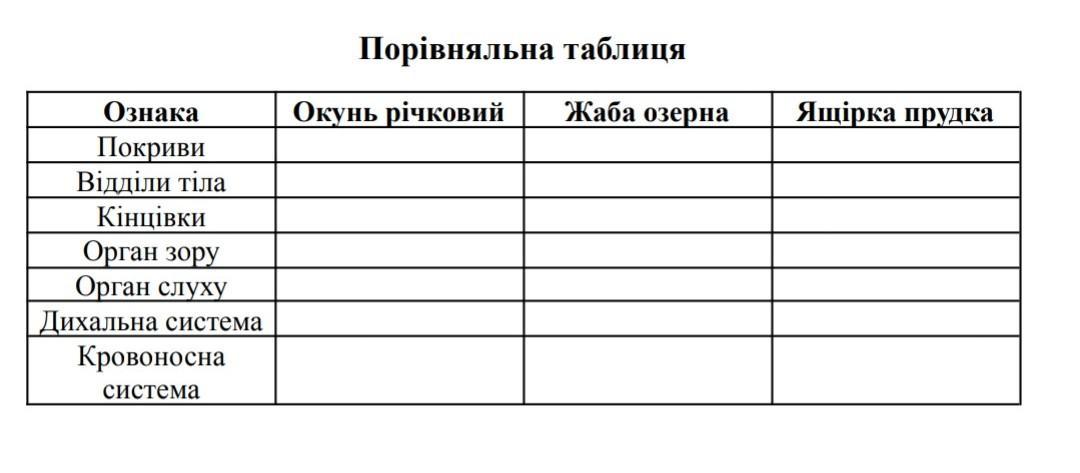 Порівняльна таблиця

| Ознака | Окунь річковий | Жаба озерна | Ящірка прудка |
|---|---|---|---|
| Покриви | | | |
| Відділи тіла | | | |
| Кінцівки | | | |
| Орган зору | | | |
| Орган слуху | | | |
| Дихальна система | | | |
| Кровоносна система | | | |